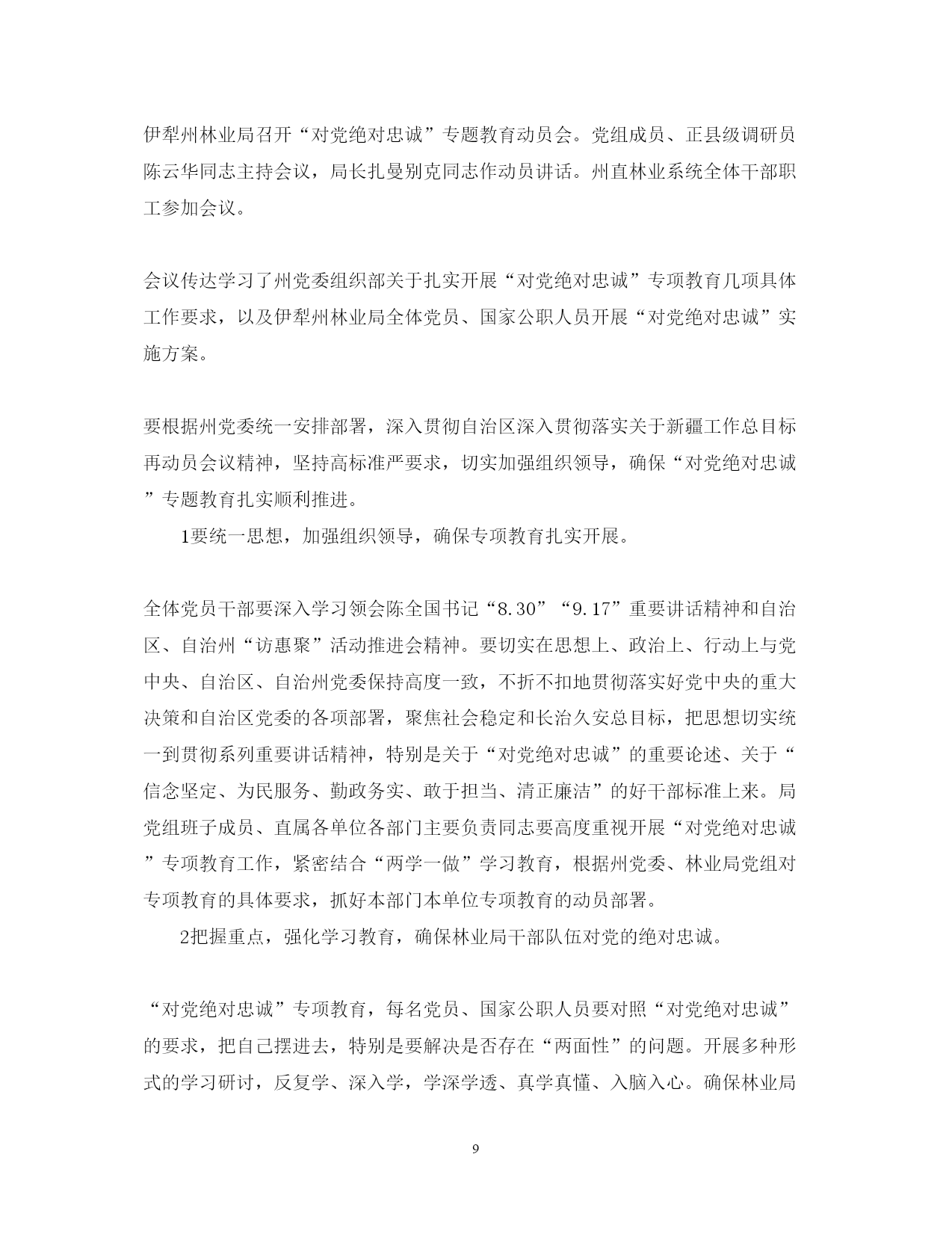 伊犁州林业局召开“对党绝对忠诚”专题教育动员会。党组成员、正县级调研员陈云华同志主持会议，局长扎曼别克同志作动员讲话。州直林业系统全体干部职工参加会议。

会议传达学习了州党委组织部关于扎实开展“对党绝对忠诚”专项教育几项具体工作要求，以及伊犁州林业局全体党员、国家公职人员开展“对党绝对忠诚”实施方案。

要根据州党委统一安排部署，深入贯彻自治区深入贯彻落实关于新疆工作总目标再动员会议精神，坚持高标准严要求，切实加强组织领导，确保“对党绝对忠诚”专题教育扎实顺利推进。

1要统一思想，加强组织领导，确保专项教育扎实开展。

全体党员干部要深入学习领会陈全国书记“8.30”“9.17”重要讲话精神和自治区、自治州“访惠聚”活动推进会精神。要切实在思想上、政治上、行动上与党中央、自治区、自治州党委保持高度一致，不折不扣地贯彻落实好党中央的重大决策和自治区党委的各项部署，聚焦社会稳定和长治久安总目标，把思想切实统一到贯彻系列重要讲话精神，特别是关于“对党绝对忠诚”的重要论述、关于“信念坚定、为民服务、勤政务实、敢于担当、清正廉洁”的好干部标准上来。局党组班子成员、直属各单位各部门主要负责同志要高度重视开展“对党绝对忠诚”专项教育工作，紧密结合“两学一做”学习教育，根据州党委、林业局党组对专项教育的具体要求，抓好本部门本单位专项教育的动员部署。

2把握重点，强化学习教育，确保林业局干部队伍对党的绝对忠诚。

“对党绝对忠诚”专项教育，每名党员、国家公职人员要对照“对党绝对忠诚”的要求，把自己摆进去，特别是要解决是否存在“两面性”的问题。开展多种形式的学习研讨，反复学、深入学，学深学透、真学真懂、入脑入心。确保林业局

9